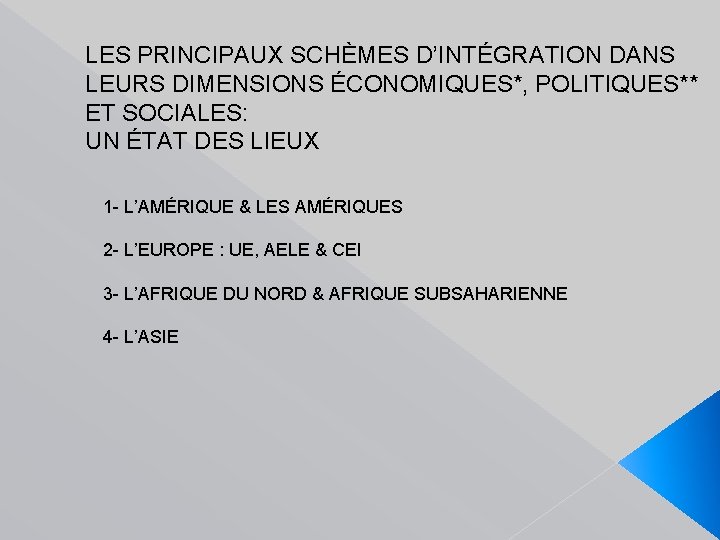 LES PRINCIPAUX SCHÈMES D'INTÉGRATION DANS LEURS DIMENSIONS ÉCONOMIQUES*, POLITIQUES** ET SOCIALES:
UN ÉTAT DES LIEUX

1- L'AMÉRIQUE & LES AMÉRIQUES

2- L'EUROPE : UE, AELE & CEI

3- L'AFRIQUE DU NORD & AFRIQUE SUBSAHARIENNE

4- L'ASIE